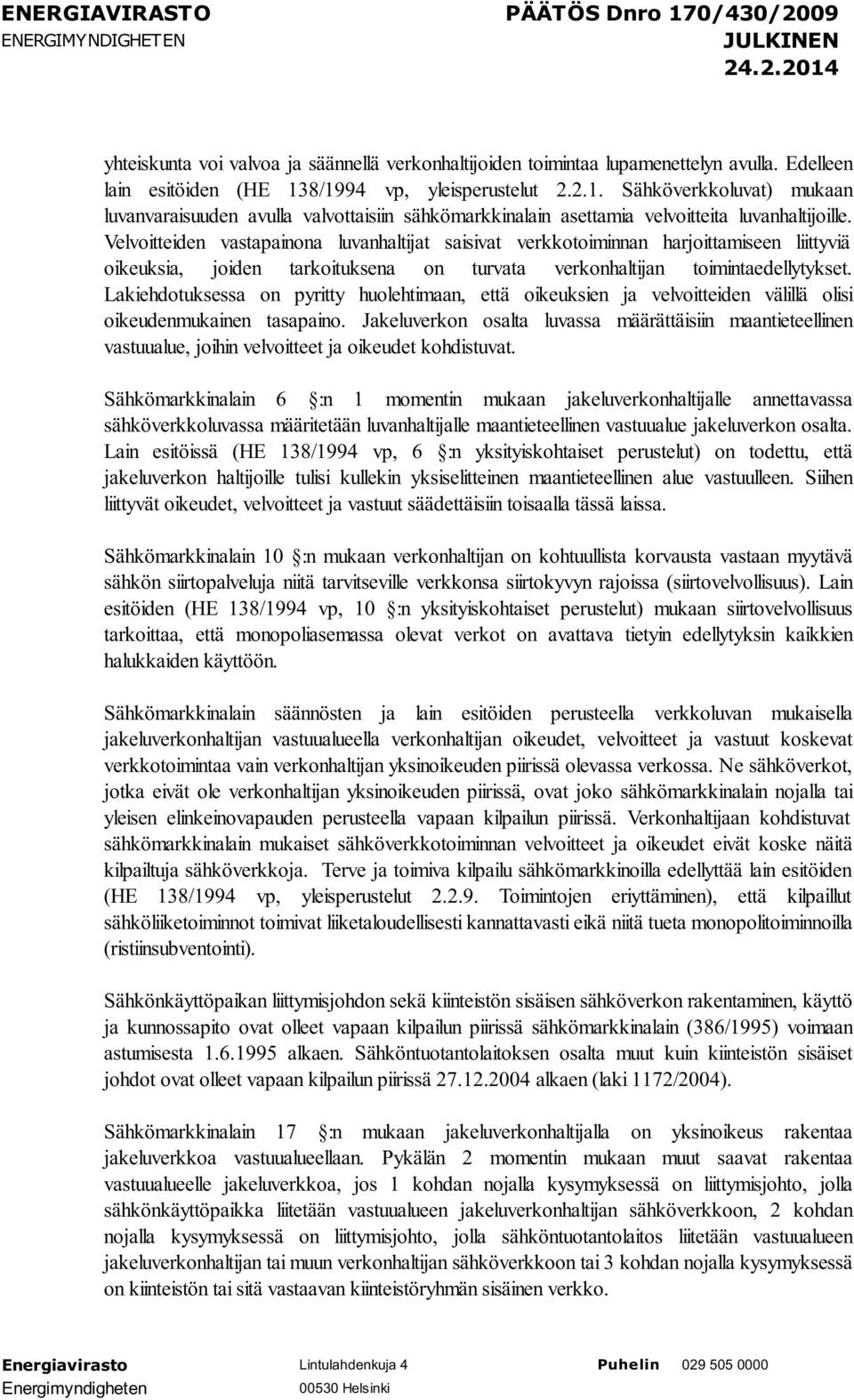 ENERGIAVIRASTO
ENERGIMYNDIGHETEN

PÄÄTÖS Dnro 170/430/2009
JULKINEN
24.2.2014

yhteiskunta voi valvoa ja säännellä verkonhaltijoiden toimintaa lupamenettelyn avulla. Edelleen lain esitöiden (HE 138/1994 vp, yleisperustelut 2.2.1. Sähköverkkoluvat) mukaan luvanvaraisuuden avulla valvottaisiin sähkömarkkinalain asettamia velvoitteita luvanhaltijoille. Velvoitteiden vastapainona luvanhaltijat saisivat verkkotoiminnan harjoittamiseen liittyviä oikeuksia, joiden tarkoituksena on turvata verkonhaltijan toimintaedellytykset. Lakiehdotuksessa on pyritty huolehtimaan, että oikeuksien ja velvoitteiden välillä olisi oikeudenmukainen tasapaino. Jakeluverkon osalta luvassa määrättäisiin maantieteellinen vastuualue, joihin velvoitteet ja oikeudet kohdistuvat.

Sähkömarkkinalain 6 :n 1 momentin mukaan jakeluverkonhaltijalle annettavassa sähköverkkoluvassa määritetään luvanhaltijalle maantieteellinen vastuualue jakeluverkon osalta. Lain esitöissä (HE 138/1994 vp, 6 :n yksityiskohtaiset perustelut) on todettu, että jakeluverkon haltijoille tulisi kullekin yksiselitteinen maantieteellinen alue vastuulleen. Siihen liittyvät oikeudet, velvoitteet ja vastuut säädettäisiin toisaalla tässä laissa.

Sähkömarkkinalain 10 :n mukaan verkonhaltijan on kohtuullista korvausta vastaan myytävä sähkön siirtopalveluja niitä tarvitseville verkkonsa siirtokyvyn rajoissa (siirtovelvollisuus). Lain esitöiden (HE 138/1994 vp, 10 :n yksityiskohtaiset perustelut) mukaan siirtovelvollisuus tarkoittaa, että monopoliasemassa olevat verkot on avattava tietyin edellytyksin kaikkien halukkaiden käyttöön.

Sähkömarkkinalain säännösten ja lain esitöiden perusteella verkkoluvan mukaisella jakeluverkonhaltijan vastuualueella verkonhaltijan oikeudet, velvoitteet ja vastuut koskevat verkkotoimintaa vain verkonhaltijan yksinoikeuden piirissä olevassa verkossa. Ne sähköverkot, jotka eivät ole verkonhaltijan yksinoikeuden piirissä, ovat joko sähkömarkkinalain nojalla tai yleisen elinkeinovapauden perusteella vapaan kilpailun piirissä. Verkonhaltijaan kohdistuvat sähkömarkkinalain mukaiset sähköverkkotoiminnan velvoitteet ja oikeudet eivät koske näitä kilpailtuja sähköverkkoja. Terve ja toimiva kilpailu sähkömarkkinoilla edellyttää lain esitöiden (HE 138/1994 vp, yleisperustelut 2.2.9. Toimintojen eriyttäminen), että kilpaillut sähköliiketoiminnot toimivat liiketaloudellisesti kannattavasti eikä niitä tueta monopolitoiminnoilla (ristiinsubventointi).

Sähkönkäyttöpaikan liittymisjohdon sekä kiinteistön sisäisen sähköverkon rakentaminen, käyttö ja kunnossapito ovat olleet vapaan kilpailun piirissä sähkömarkkinalain (386/1995) voimaan astumisesta 1.6.1995 alkaen. Sähköntuotantolaitoksen osalta muut kuin kiinteistön sisäiset johdot ovat olleet vapaan kilpailun piirissä 27.12.2004 alkaen (laki 1172/2004).

Sähkömarkkinalain 17 :n mukaan jakeluverkonhaltijalla on yksinoikeus rakentaa jakeluverkkoa vastuualueellaan. Pykälän 2 momentin mukaan muut saavat rakentaa vastuualueelle jakeluverkkoa, jos 1 kohdan nojalla kysymyksessä on liittymisjohto, jolla sähkönkäyttöpaikka liitetään vastuualueen jakeluverkonhaltijan sähköverkkoon, 2 kohdan nojalla kysymyksessä on liittymisjohto, jolla sähköntuotantolaitos liitetään vastuualueen jakeluverkonhaltijan tai muun verkonhaltijan sähköverkkoon tai 3 kohdan nojalla kysymyksessä on kiinteistön tai sitä vastaavan kiinteistöryhmän sisäinen verkko.

Energiavirasto
Energimyndigheten

Lintulahdenkuja 4
00530 Helsinki

Puhelin 029 505 0000